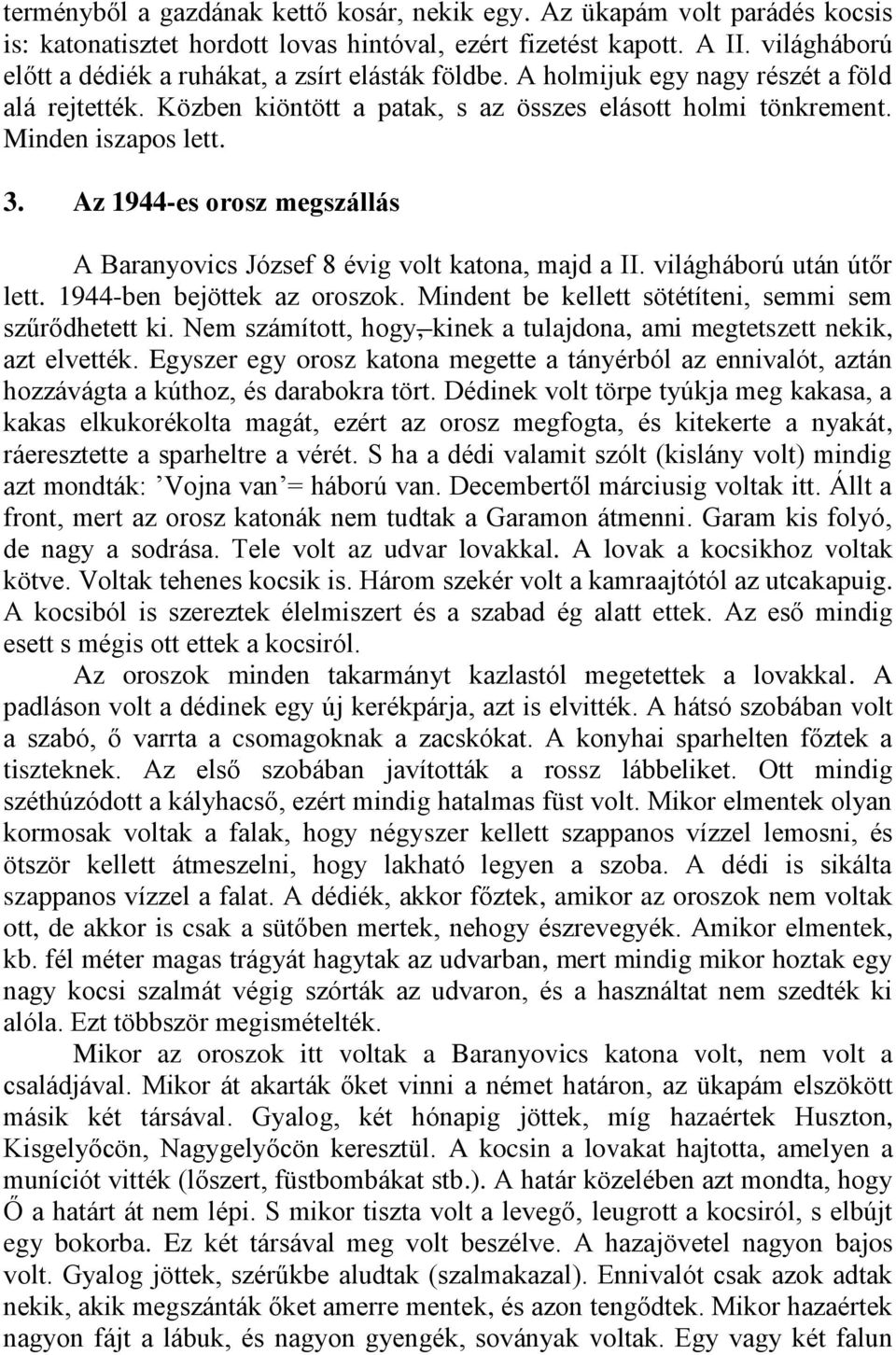 terményből a gazdának kettő kosár, nekik egy. Az ükapám volt parádés kocsis is: katonatisztet hordott lovas hintóval, ezért fizetést kapott. A II. világháború előtt a dédiék a ruhákat, a zsírt elásták földbe. A holmijuk egy nagy részét a föld alá rejtették. Közben kiöntött a patak, s az összes elásott holmi tönkrement. Minden iszapos lett.

3. Az 1944-es orosz megszállás

A Baranyovics József 8 évig volt katona, majd a II. világháború után útőr lett. 1944-ben bejöttek az oroszok. Mindent be kellett sötétíteni, semmi sem szűrődhetett ki. Nem számított, hogy, kinek a tulajdona, ami megtetszett nekik, azt elvették. Egyszer egy orosz katona megette a tányérból az ennivalót, aztán hozzávágta a kúthoz, és darabokra tört. Dédinek volt törpe tyúkja meg kakasa, a kakas elkukorékolta magát, ezért az orosz megfogta, és kitekerte a nyakát, ráeresztette a sparheltre a vérét. S ha a dédi valamit szólt (kislány volt) mindig azt mondták: ’Vojna van’= háború van. Decembertől márciusig voltak itt. Állt a front, mert az orosz katonák nem tudtak a Garamon átmenni. Garam kis folyó, de nagy a sodrása. Tele volt az udvar lovakkal. A lovak a kocsikhoz voltak kötve. Voltak tehenes kocsik is. Három szekér volt a kamraajtótól az utcakapuig. A kocsiból is szereztek élelmiszert és a szabad ég alatt ettek. Az eső mindig esett s mégis ott ettek a kocsiról.

Az oroszok minden takarmányt kazlastól megetettek a lovakkal. A padláson volt a dédinek egy új kerékpárja, azt is elvitték. A hátsó szobában volt a szabó, ő varrta a csomagoknak a zacskókat. A konyhai sparhelten főztek a tiszteknek. Az első szobában javították a rossz lábbeliket. Ott mindig széthúzódott a kályhacső, ezért mindig hatalmas füst volt. Mikor elmentek olyan kormosak voltak a falak, hogy négyszer kellett szappanos vízzel lemosni, és ötször kellett átmeszelni, hogy lakható legyen a szoba. A dédi is sikálta szappanos vízzel a falat. A dédiék, akkor főztek, amikor az oroszok nem voltak ott, de akkor is csak a sütőben mertek, nehogy észrevegyék. Amikor elmentek, kb. fél méter magas trágyát hagytak az udvarban, mert mindig mikor hoztak egy nagy kocsi szalmát végig szórták az udvaron, és a használtat nem szedték ki alóla. Ezt többször megismételték.

Mikor az oroszok itt voltak a Baranyovics katona volt, nem volt a családjával. Mikor át akarták őket vinni a német határon, az ükapám elszökött másik két társával. Gyalog, két hónapig jöttek, míg hazaértek Huszton, Kisgelyőcön, Nagygelyőcön keresztül. A kocsin a lovakat hajtotta, amelyen a muníciót vitték (lőszert, füstbombákat stb.). A határ közelében azt mondta, hogy Ő a határt át nem lépi. S mikor tiszta volt a levegő, leugrott a kocsiról, s elbújt egy bokorba. Ez két társával meg volt beszélve. A hazajövetel nagyon bajos volt. Gyalog jöttek, szérűkbe aludtak (szalmakazal). Ennivalót csak azok adtak nekik, akik megszánták őket amerre mentek, és azon tengődtek. Mikor hazaértek nagyon fájt a lábuk, és nagyon gyengék, soványak voltak. Egy vagy két falun